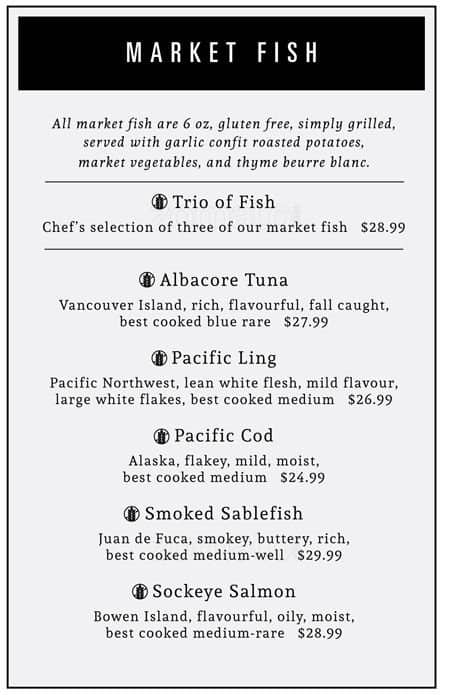 MARKET FISH

All market fish are 6 oz, gluten free, simply grilled, served with garlic confit roasted potatoes, market vegetables, and thyme beurre blanc.

Trio of Fish
Chef's selection of three of our market fish $28.99

Albacore Tuna
Vancouver Island, rich, flavourful, fall caught, best cooked blue rare $27.99

Pacific Ling
Pacific Northwest, lean white flesh, mild flavour, large white flakes, best cooked medium $26.99

Pacific Cod
Alaska, flakey, mild, moist, best cooked medium $24.99

Smoked Sablefish
Juan de Fuca, smokey, buttery, rich, best cooked medium-well $29.99

Sockeye Salmon
Bowen Island, flavourful, oily, moist, best cooked medium-rare $28.99